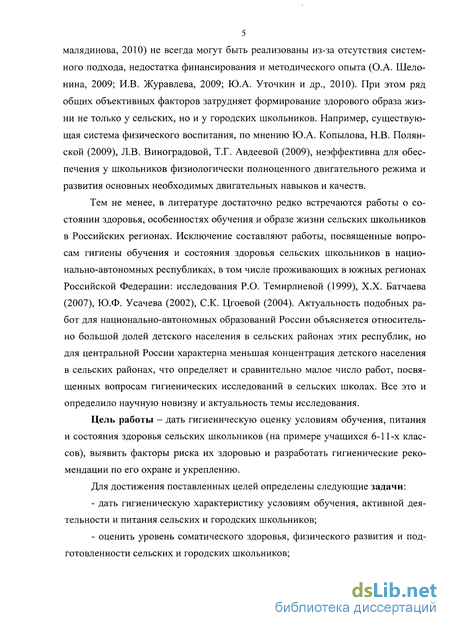 5

малядинова, 2010) не всегда могут быть реализованы из-за отсутствия системного подхода, недостатка финансирования и методического опыта (О.А. Шелонина, 2009; И.В. Журавлева, 2009; Ю.А. Уточкин и др., 2010). При этом ряд общих объективных факторов затрудняет формирование здорового образа жизни не только у сельских, но и у городских школьников. Например, существующая система физического воспитания, по мнению Ю.А. Копылова, Н.В. Полянской (2009), Л.В. Виноградовой, Т.Г. Авдеевой (2009), неэффективна для обеспечения у школьников физиологически полноценного двигательного режима и развития основных необходимых двигательных навыков и качеств.

Тем не менее, в литературе достаточно редко встречаются работы о состоянии здоровья, особенностях обучения и образе жизни сельских школьников в Российских регионах. Исключение составляют работы, посвященные вопросам гигиены обучения и состояния здоровья сельских школьников в национально-автономных республиках, в том числе проживающих в южных регионах Российской Федерации: исследования Р.О. Темирлиевой (1999), Х.Х. Батчаева (2007), Ю.Ф. Усачева (2002), С.К. Цгоевой (2004). Актуальность подобных работ для национально-автономных образований России объясняется относительно большой долей детского населения в сельских районах этих республик, но для центральной России характерна меньшая концентрация детского населения в сельских районах, что определяет и сравнительно малое число работ, посвященных вопросам гигиенических исследований в сельских школах. Все это и определило научную новизну и актуальность темы исследования.

Цель работы – дать гигиеническую оценку условиям обучения, питания и состояния здоровья сельских школьников (на примере учащихся 6-11-х классов), выявить факторы риска их здоровью и разработать гигиенические рекомендации по его охране и укреплению.

Для достижения поставленных целей определены следующие задачи:

- дать гигиеническую характеристику условиям обучения, активной деятельности и питания сельских и городских школьников;

- оценить уровень соматического здоровья, физического развития и подготовленности сельских и городских школьников;

dsLib.net
библиотека диссертаций